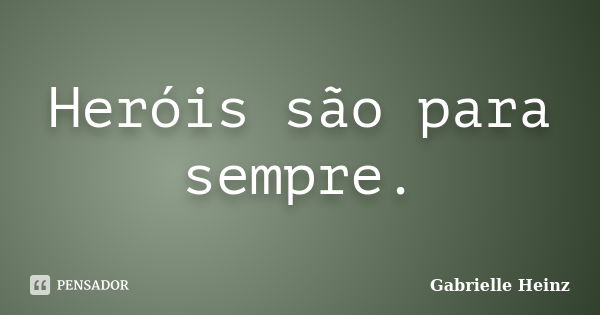 Heróis são para sempre.

PENSADOR

Gabrielle Heinz